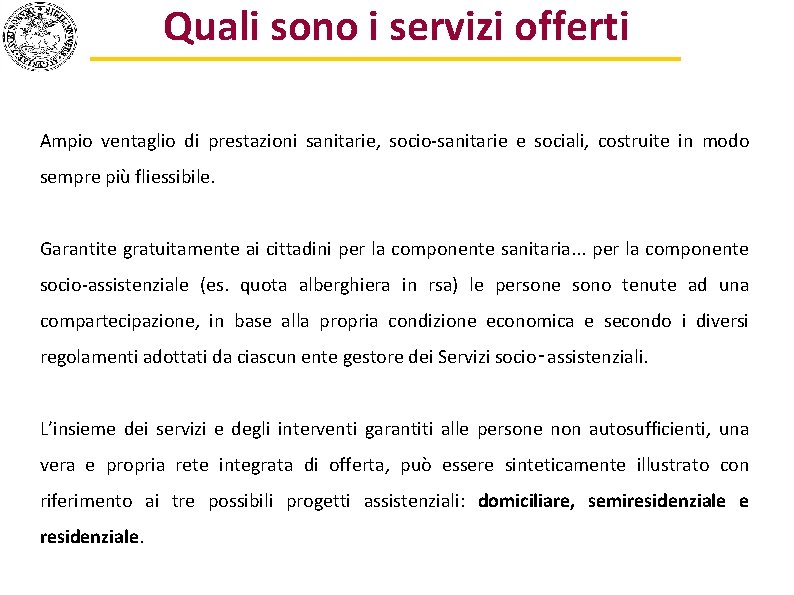 Quali sono i servizi offerti

Ampio ventaglio di prestazioni sanitarie, socio-sanitarie e sociali, costruite in modo sempre più fliessibile.

Garantite gratuitamente ai cittadini per la componente sanitaria... per la componente socio-assistenziale (es. quota alberghiera in rsa) le persone sono tenute ad una compartecipazione, in base alla propria condizione economica e secondo i diversi regolamenti adottati da ciascun ente gestore dei Servizi socio‑assistenziali.

L'insieme dei servizi e degli interventi garantiti alle persone non autosufficienti, una vera e propria rete integrata di offerta, può essere sinteticamente illustrato con riferimento ai tre possibili progetti assistenziali: domiciliare, semiresidenziale e residenziale.